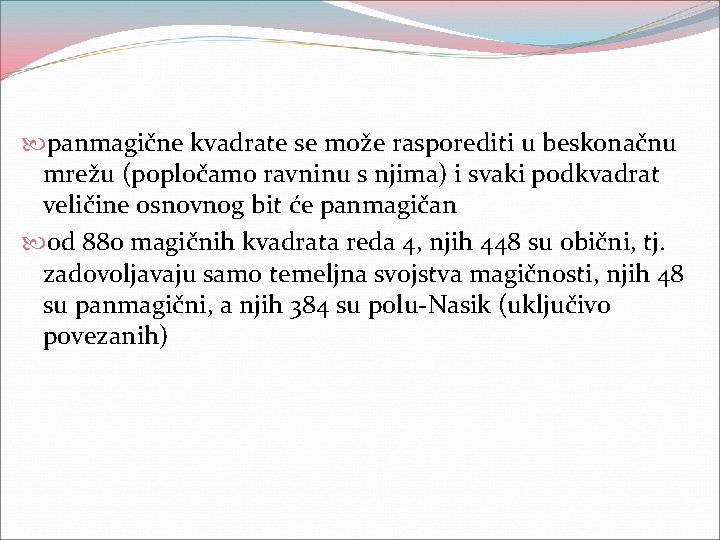 panmagične kvadrate se može rasporediti u beskonačnu mrežu (popločamo ravninu s njima) i svaki podkvadrat veličine osnovnog bit će panmagičan

od 880 magičnih kvadrata reda 4, njih 448 su obični, tj. zadovoljavaju samo temeljna svojstva magičnosti, njih 48 su panmagični, a njih 384 su polu-Nasik (uključivo povezanih)